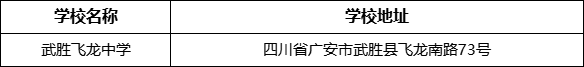 | 学校名称 | 学校地址 |
|---|---|
| 武胜飞龙中学 | 四川省广安市武胜县飞龙南路73号 |